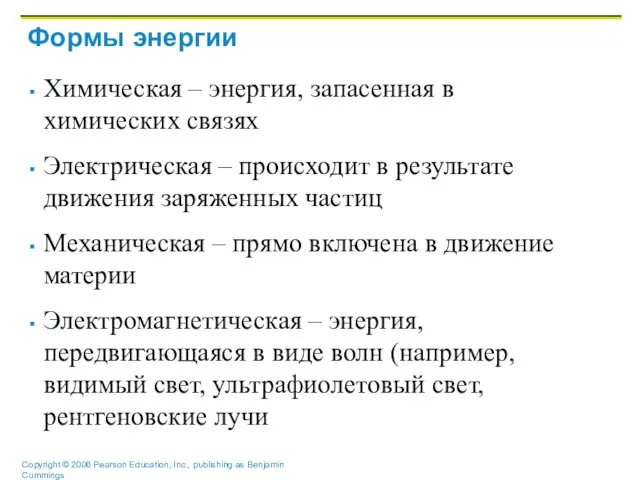 Формы энергии

▪ Химическая – энергия, запасенная в химических связях

▪ Электрическая – происходит в результате движения заряженных частиц

▪ Механическая – прямо включена в движение материи

▪ Электромагнетическая – энергия, передвигающаяся в виде волн (например, видимый свет, ультрафиолетовый свет, рентгеновские лучи

Copyright © 2006 Pearson Education, Inc., publishing as Benjamin Cummings